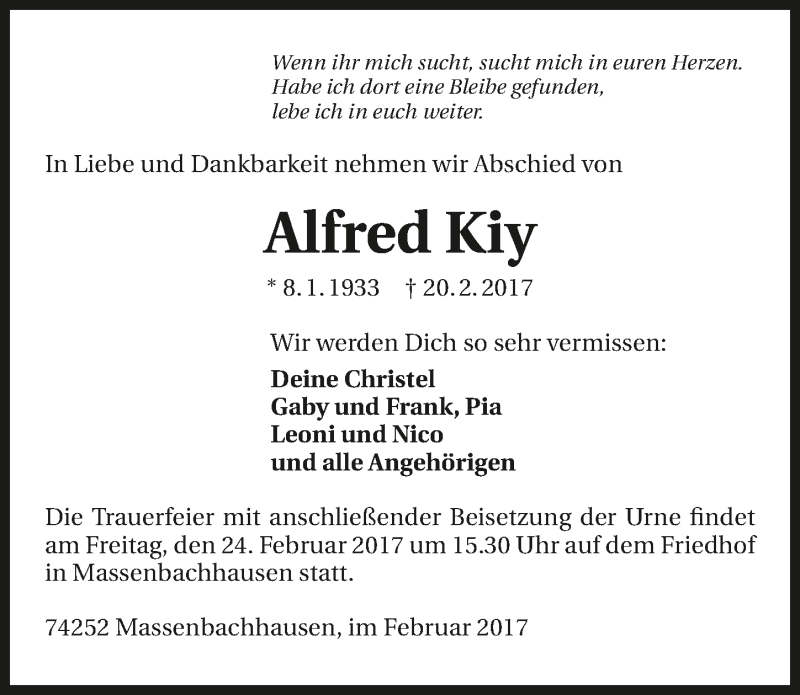 Wenn ihr mich sucht, sucht mich in euren Herzen.
Habe ich dort eine Bleibe gefunden,
lebe ich in euch weiter.

In Liebe und Dankbarkeit nehmen wir Abschied von

Alfred Kiy

* 8. 1. 1933    † 20. 2. 2017

Wir werden Dich so sehr vermissen:

Deine Christel
Gaby und Frank, Pia
Leoni und Nico
und alle Angehörigen

Die Trauerfeier mit anschließender Beisetzung der Urne findet am Freitag, den 24. Februar 2017 um 15.30 Uhr auf dem Friedhof in Massenbachhausen statt.

74252 Massenbachhausen, im Februar 2017